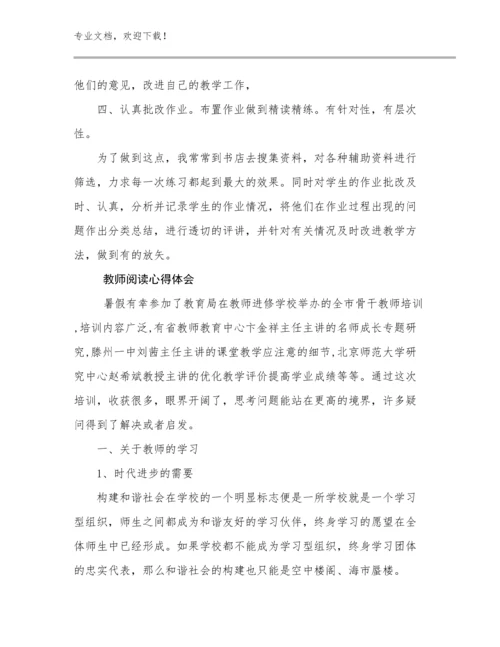 专业文档，欢迎下载！

他们的意见，改进自己的教学工作，

四、认真批改作业。布置作业做到精读精练。有针对性，有层次性。

为了做到这点，我常常到书店去搜集资料，对各种辅助资料进行筛选，力求每一次练习都起到最大的效果。同时对学生的作业批改及时、认真，分析并记录学生的作业情况，将他们在作业过程出现的问题作出分类总结，进行透切的评讲，并针对有关情况及时改进教学方法，做到有的放矢。

教师阅读心得体会

暑假有幸参加了教育局在教师进修学校举办的全市骨干教师培训,培训内容广泛,有省教师教育中心卞金祥主任主讲的名师成长专题研究,滕州一中刘茜主任主讲的课堂教学应注意的细节,北京师范大学研究中心赵希斌教授主讲的优化教学评价提高学业成绩等等。通过这次培训，收获很多，眼界开阔了，思考问题能站在更高的境界，许多疑问得到了解决或者启发。

一、关于教师的学习

1、时代进步的需要

构建和谐社会在学校的一个明显标志便是一所学校就是一个学习型组织，师生之间都成为和谐友好的学习伙伴，终身学习的愿望在全体师生中已经形成。如果学校都不能成为学习型组织，终身学习团体的忠实代表，那么和谐社会的构建也只能是空中楼阁、海市蜃楼。